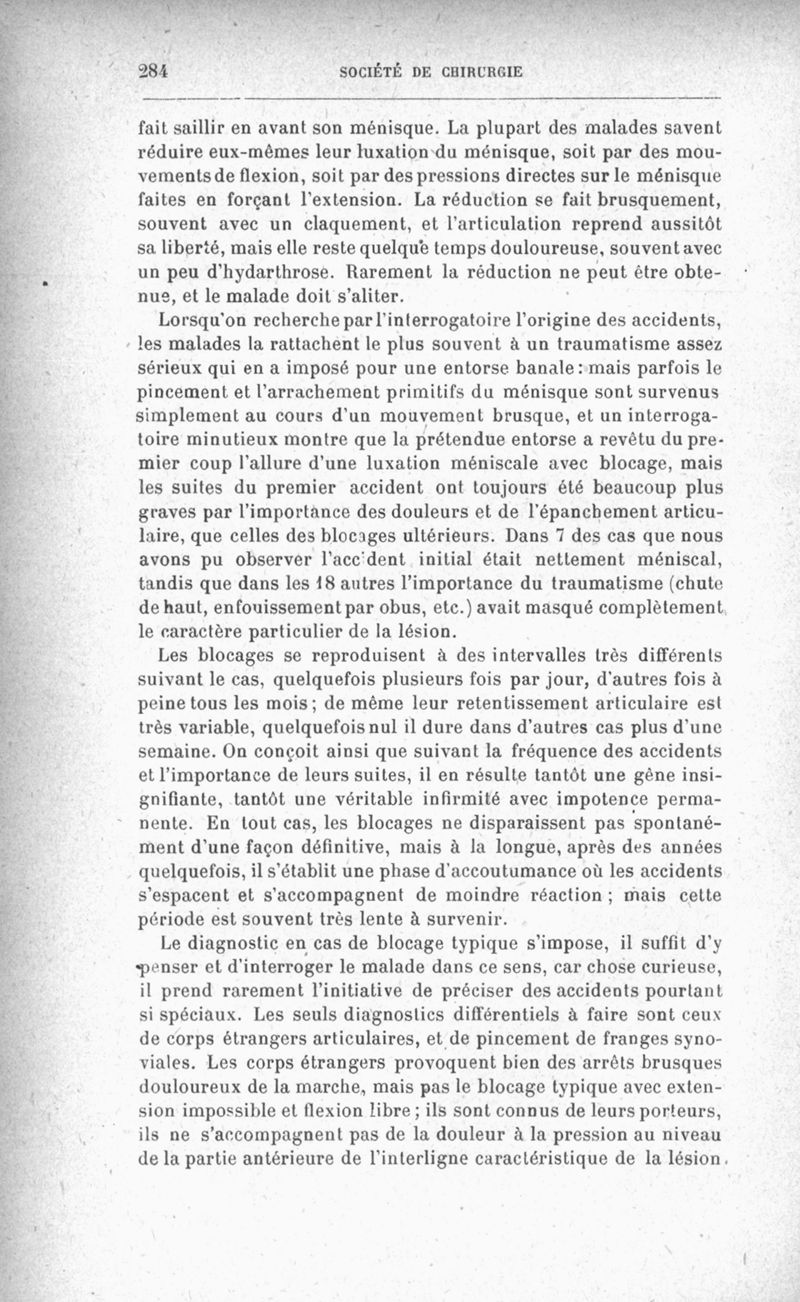 284 SOCIÉTÉ DE CHIRURGIE

fait saillir en avant son ménisque. La plupart des malades savent réduire eux-mêmes leur luxation du ménisque, soit par des mouvements de flexion, soit par des pressions directes sur le ménisque faites en forçant l'extension. La réduction se fait brusquement, souvent avec un claquement, et l'articulation reprend aussitôt sa liberté, mais elle reste quelque temps douloureuse, souvent avec un peu d'hydarthrose. Rarement la réduction ne peut être obtenue, et le malade doit s'aliter.

Lorsqu'on recherche par l'interrogatoire l'origine des accidents, les malades la rattachent le plus souvent à un traumatisme assez sérieux qui en a imposé pour une entorse banale : mais parfois le pincement et l'arrachement primitifs du ménisque sont survenus simplement au cours d'un mouvement brusque, et un interrogatoire minutieux montre que la prétendue entorse a revêtu du premier coup l'allure d'une luxation méniscale avec blocage, mais les suites du premier accident ont toujours été beaucoup plus graves par l'importance des douleurs et de l'épanchement articulaire, que celles des blocages ultérieurs. Dans 7 des cas que nous avons pu observer l'accident initial était nettement méniscal, tandis que dans les 18 autres l'importance du traumatisme (chute de haut, enfouissement par obus, etc.) avait masqué complètement le caractère particulier de la lésion.

Les blocages se reproduisent à des intervalles très différents suivant le cas, quelquefois plusieurs fois par jour, d'autres fois à peine tous les mois ; de même leur retentissement articulaire est très variable, quelquefois nul il dure dans d'autres cas plus d'une semaine. On conçoit ainsi que suivant la fréquence des accidents et l'importance de leurs suites, il en résulte tantôt une gêne insignifiante, tantôt une véritable infirmité avec impotence permanente. En tout cas, les blocages ne disparaissent pas spontanément d'une façon définitive, mais à la longue, après des années quelquefois, il s'établit une phase d'accoutumance où les accidents s'espacent et s'accompagnent de moindre réaction ; mais cette période est souvent très lente à survenir.

Le diagnostic en cas de blocage typique s'impose, il suffit d'y penser et d'interroger le malade dans ce sens, car chose curieuse, il prend rarement l'initiative de préciser des accidents pourtant si spéciaux. Les seuls diagnostics différentiels à faire sont ceux de corps étrangers articulaires, et de pincement de franges synoviales. Les corps étrangers provoquent bien des arrêts brusques douloureux de la marche, mais pas le blocage typique avec extension impossible et flexion libre ; ils sont connus de leurs porteurs, ils ne s'accompagnent pas de la douleur à la pression au niveau de la partie antérieure de l'interligne caractéristique de la lésion.